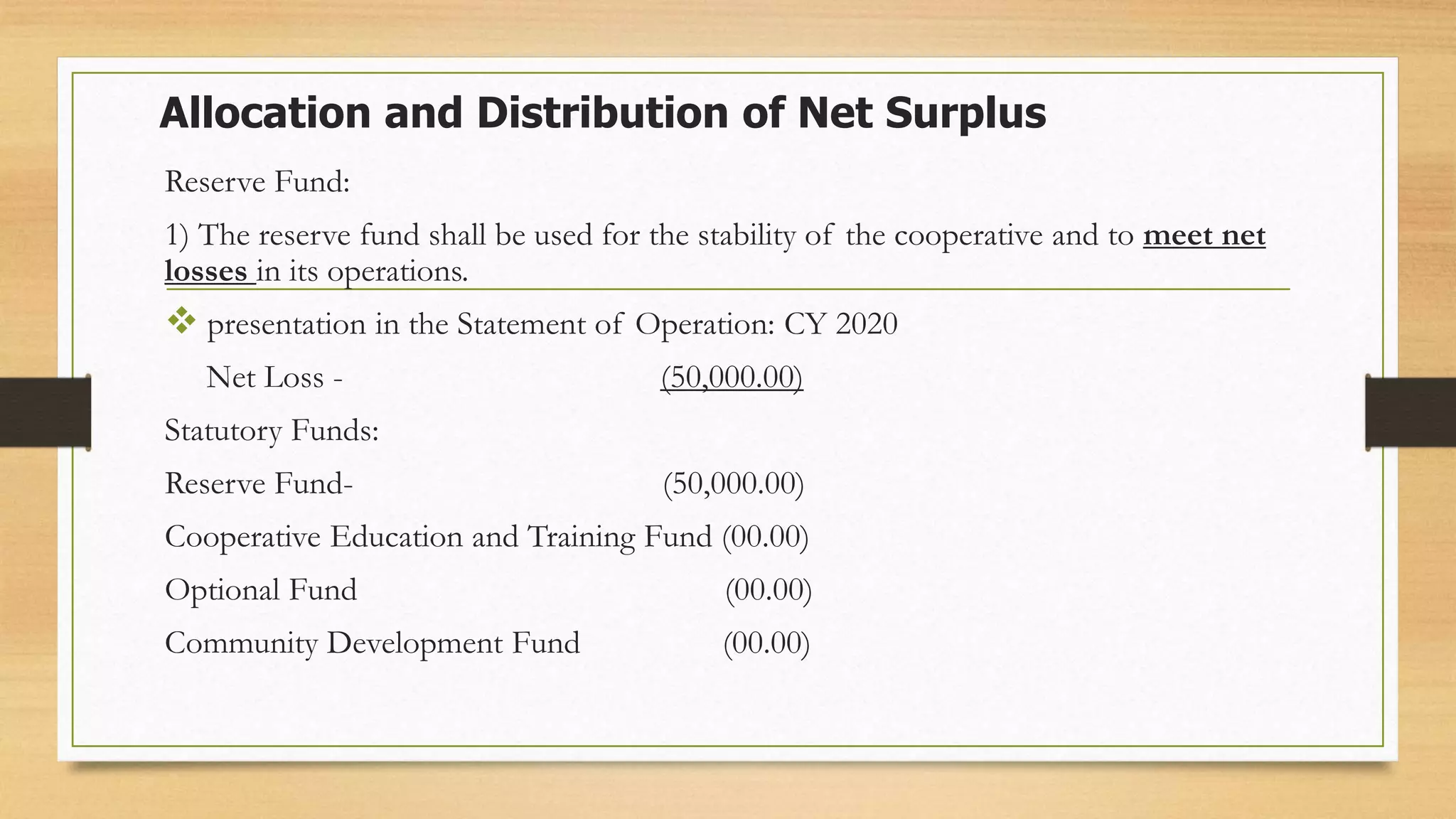 Allocation and Distribution of Net Surplus

Reserve Fund:

1) The reserve fund shall be used for the stability of the cooperative and to meet net losses in its operations.

❖ presentation in the Statement of Operation: CY 2020

Net Loss - (50,000.00)

Statutory Funds:

Reserve Fund- (50,000.00)

Cooperative Education and Training Fund (00.00)

Optional Fund (00.00)

Community Development Fund (00.00)